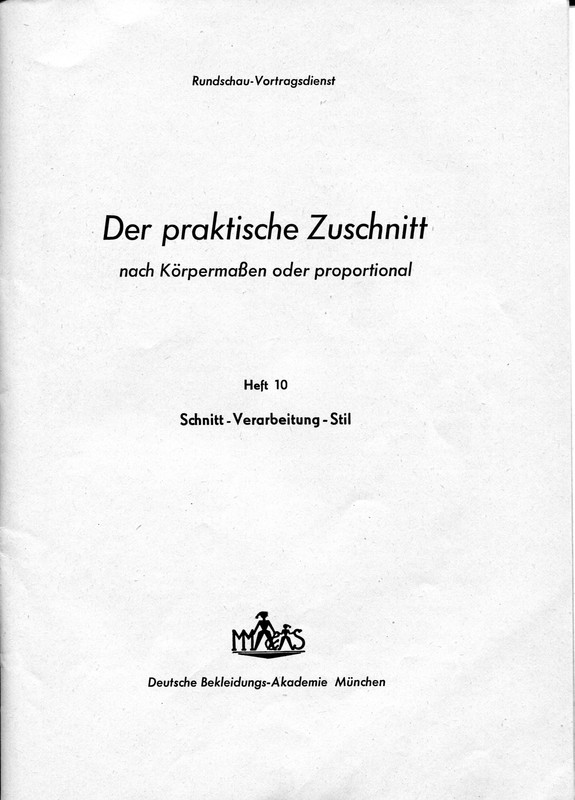 Rundschau-Vortragsdienst

Der praktische Zuschnitt

nach Körpermaßen oder proportional

Heft 10

Schnitt - Verarbeitung - Stil

Deutsche Bekleidungs-Akademie München